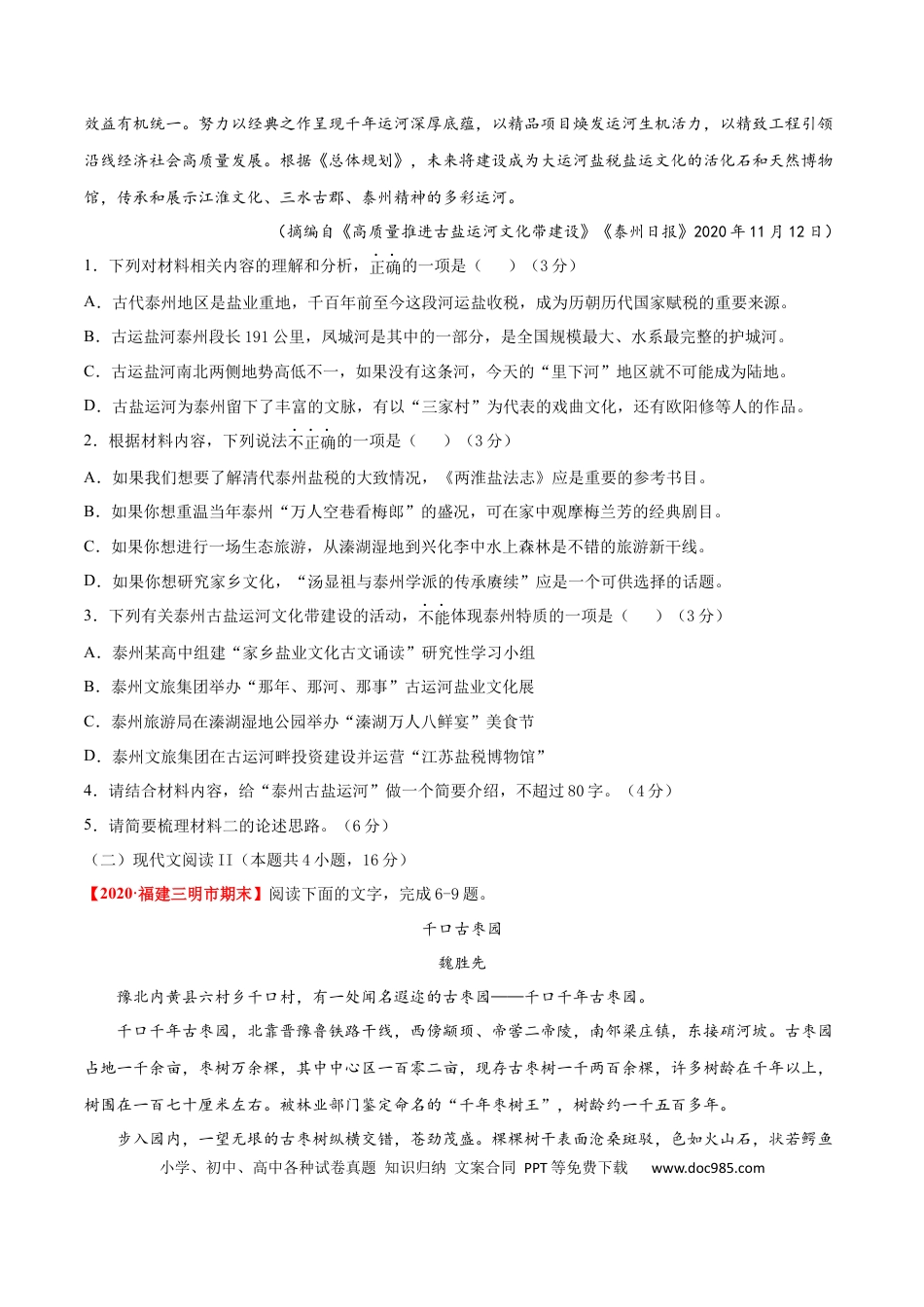 效益有机统一。努力以经典之作呈现千年运河深厚底蕴，以精品项目焕发运河生机活力，以精致工程引领沿线经济社会高质量发展。根据《总体规划》，未来将建设成为大运河盐税盐运文化的活化石和天然博物馆，传承和展示江淮文化、三水古郡、泰州精神的多彩运河。

（摘编自《高质量推进古盐运河文化带建设》《泰州日报》2020年11月12日）

1．下列对材料相关内容的理解和分析，正确的一项是（　　）（3分）

A．古代泰州地区是盐业重地，千百年前至今这段河运盐收税，成为历朝历代国家赋税的重要来源。

B．古运盐河泰州段长191公里，凤城河是其中的一部分，是全国规模最大、水系最完整的护城河。

C．古运盐河南北两侧地势高低不一，如果没有这条河，今天的“里下河”地区就不可能成为陆地。

D．古盐运河为泰州留下了丰富的文脉，有以“三家村”为代表的戏曲文化，还有欧阳修等人的作品。

2．根据材料内容，下列说法不正确的一项是（　　）（3分）

A．如果我们想要了解清代泰州盐税的大致情况，《两淮盐法志》应是重要的参考书目。

B．如果你想重温当年泰州“万人空巷看梅郎”的盛况，可在家中观摩梅兰芳的经典剧目。

C．如果你想进行一场生态旅游，从溱湖湿地到兴化李中水上森林是不错的旅游新干线。

D．如果你想研究家乡文化，“汤显祖与泰州学派的传承赓续”应是一个可供选择的话题。

3．下列有关泰州古盐运河文化带建设的活动，不能体现泰州特质的一项是（　　）（3分）

A．泰州某高中组建“家乡盐业文化古文诵读”研究性学习小组

B．泰州文旅集团举办“那年、那河、那事”古运河盐业文化展

C．泰州旅游局在溱湖湿地公园举办“溱湖万人八鲜宴”美食节

D．泰州文旅集团在古运河畔投资建设并运营“江苏盐税博物馆”

4．请结合材料内容，给“泰州古盐运河”做一个简要介绍，不超过80字。（4分）

5．请简要梳理材料二的论述思路。（6分）

（二）现代文阅读II（本题共4小题，16分）

【2020·福建三明市期末】阅读下面的文字，完成6-9题。

千口古枣园

魏胜先

豫北内黄县六村乡千口村，有一处闻名遐迩的古枣园——千口千年古枣园。

千口千年古枣园，北靠晋豫鲁铁路干线，西傍颛顼、帝喾二帝陵，南邻梁庄镇，东接硝河坡。古枣园占地一千余亩，枣树万余棵，其中中心区一百零二亩，现存古枣树一千两百余棵，许多树龄在千年以上，树围在一百七十厘米左右。被林业部门鉴定命名的“千年枣树王”，树龄约一千五百多年。

步入园内，一望无垠的古枣树纵横交错，苍劲茂盛。棵棵树干表面沧桑斑驳，色如火山石，状若鳄鱼

小学、初中、高中各种试卷真题 知识归纳 文案合同 PPT等免费下载 www.doc985.com